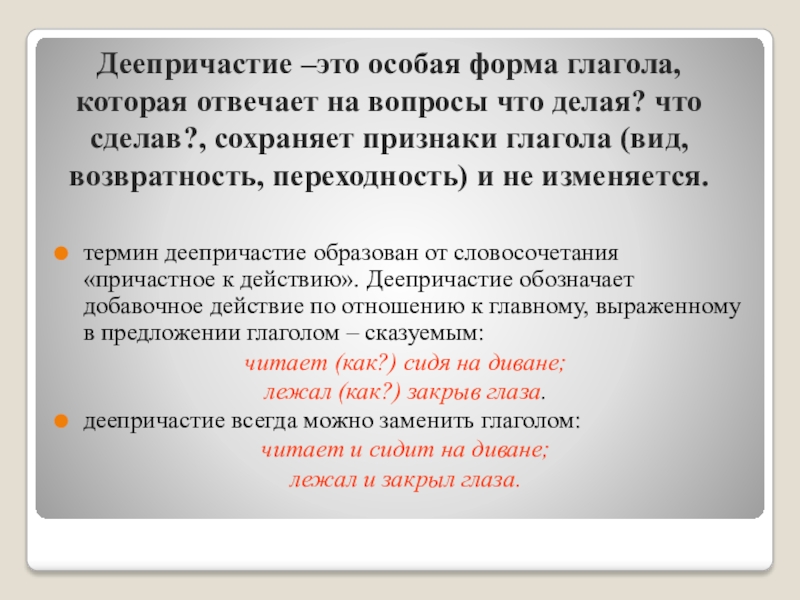 Деепричастие –это особая форма глагола, которая отвечает на вопросы что делая? что сделав?, сохраняет признаки глагола (вид, возвратность, переходность) и не изменяется.

• термин деепричастие образован от словосочетания «причастное к действию». Деепричастие обозначает добавочное действие по отношению к главному, выраженному в предложении глаголом – сказуемым:

читает (как?) сидя на диване;
лежал (как?) закрыв глаза.

• деепричастие всегда можно заменить глаголом:

читает и сидит на диване;
лежал и закрыл глаза.